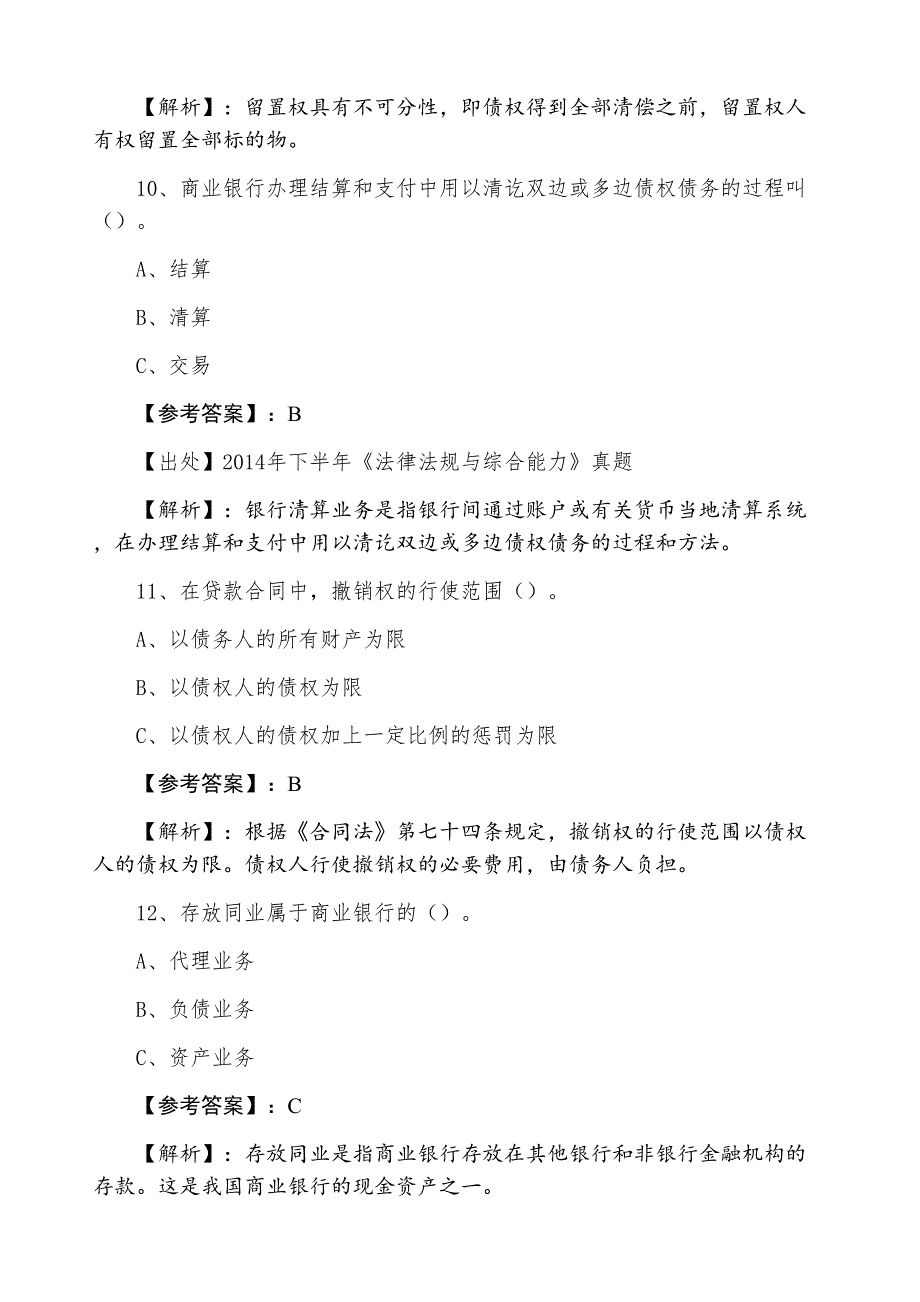 【解析】：留置权具有不可分性，即债权得到全部清偿之前，留置权人有权留置全部标的物。

10、商业银行办理结算和支付中用以清讫双边或多边债权债务的过程叫（）。

A、结算

B、清算

C、交易

【参考答案】：B

【出处】2014年下半年《法律法规与综合能力》真题

【解析】：银行清算业务是指银行间通过账户或有关货币当地清算系统，在办理结算和支付中用以清讫双边或多边债权债务的过程和方法。

11、在贷款合同中，撤销权的行使范围（）。

A、以债务人的所有财产为限

B、以债权人的债权为限

C、以债权人的债权加上一定比例的惩罚为限

【参考答案】：B

【解析】：根据《合同法》第七十四条规定，撤销权的行使范围以债权人的债权为限。债权人行使撤销权的必要费用，由债务人负担。

12、存放同业属于商业银行的（）。

A、代理业务

B、负债业务

C、资产业务

【参考答案】：C

【解析】：存放同业是指商业银行存放在其他银行和非银行金融机构的存款。这是我国商业银行的现金资产之一。